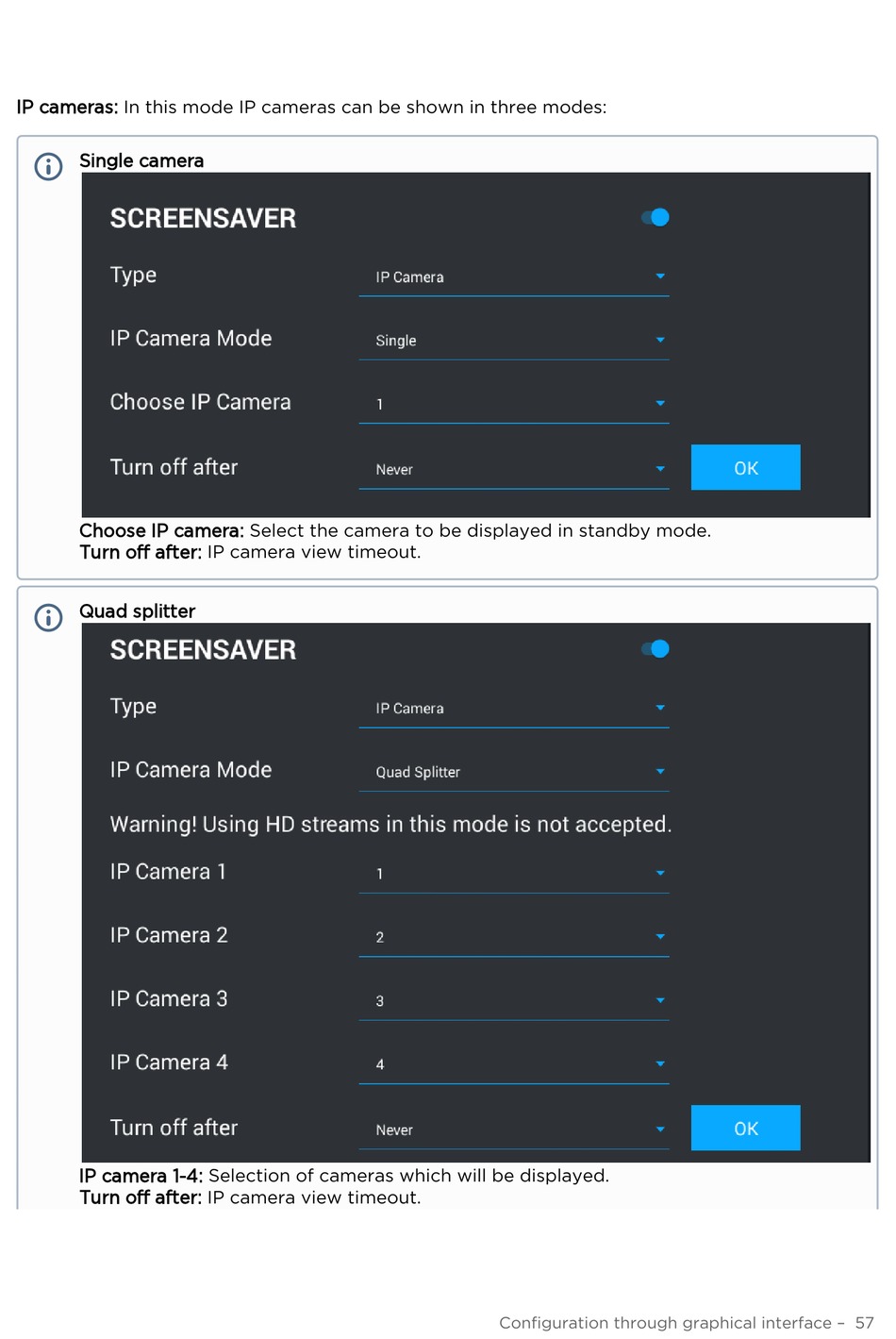 IP cameras: In this mode IP cameras can be shown in three modes:

Single camera

SCREENSAVER

Type IP Camera

IP Camera Mode Single

Choose IP Camera 1

Turn off after Never OK

Choose IP camera: Select the camera to be displayed in standby mode.
Turn off after: IP camera view timeout.

Quad splitter

SCREENSAVER

Type IP Camera

IP Camera Mode Quad Splitter

Warning! Using HD streams in this mode is not accepted.

IP Camera 1 1

IP Camera 2 2

IP Camera 3 3

IP Camera 4 4

Turn off after Never OK

IP camera 1-4: Selection of cameras which will be displayed.
Turn off after: IP camera view timeout.

Configuration through graphical interface – 57